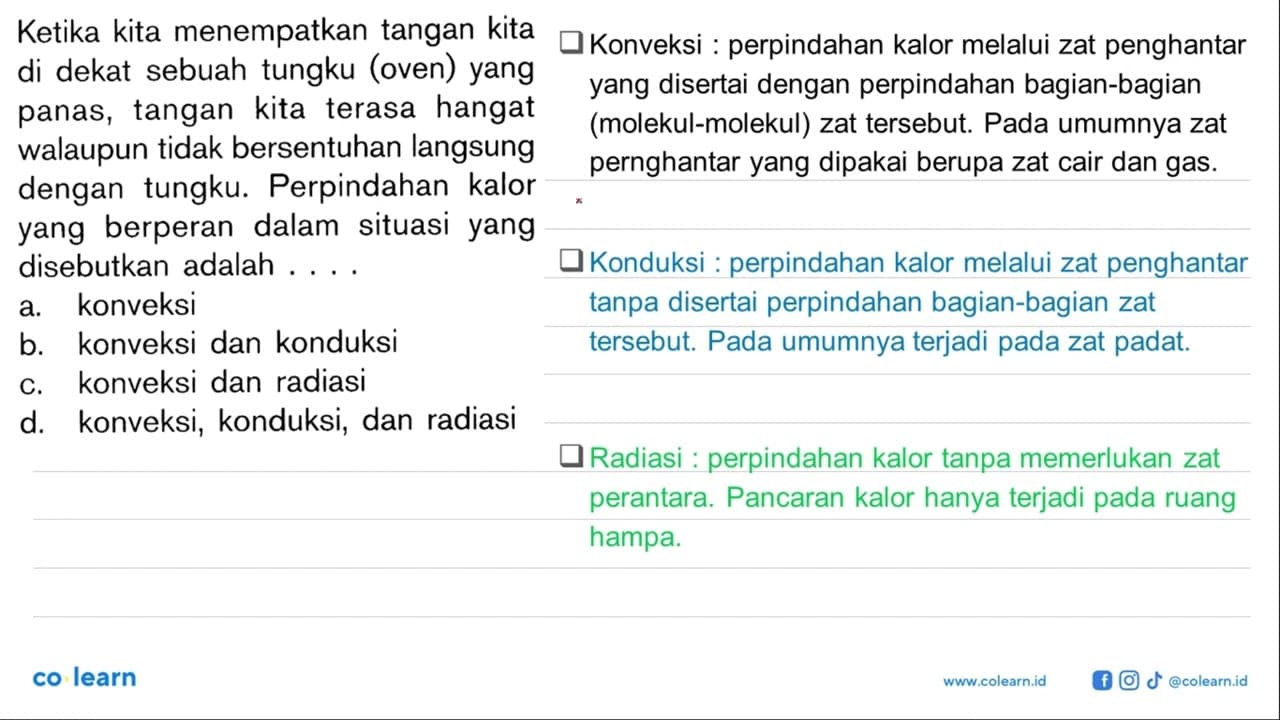 Ketika kita menempatkan tangan kita di dekat sebuah tungku (oven) yang panas, tangan kita terasa hangat walaupun tidak bersentuhan langsung dengan tungku. Perpindahan kalor yang berperan dalam situasi yang disebutkan adalah . . . .
a. konveksi
b. konveksi dan konduksi
c. konveksi dan radiasi
d. konveksi, konduksi, dan radiasi

Konveksi : perpindahan kalor melalui zat penghantar yang disertai dengan perpindahan bagian-bagian (molekul-molekul) zat tersebut. Pada umumnya zat pernghantar yang dipakai berupa zat cair dan gas.

Konduksi : perpindahan kalor melalui zat penghantar tanpa disertai perpindahan bagian-bagian zat tersebut. Pada umumnya terjadi pada zat padat.

Radiasi : perpindahan kalor tanpa memerlukan zat perantara. Pancaran kalor hanya terjadi pada ruang hampa.

co·learn

www.colearn.id @colearn.id